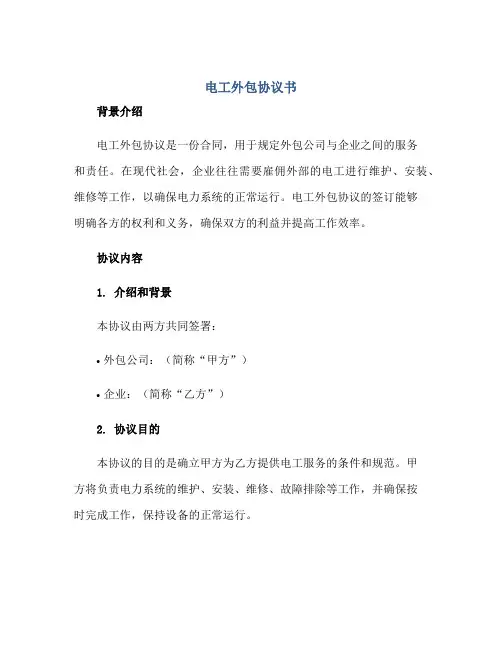 电工外包协议书

背景介绍

电工外包协议是一份合同，用于规定外包公司与企业之间的服务和责任。在现代社会，企业往往需要雇佣外部的电工进行维护、安装、维修等工作，以确保电力系统的正常运行。电工外包协议的签订能够明确各方的权利和义务，确保双方的利益并提高工作效率。

协议内容

1. 介绍和背景

本协议由两方共同签署：

• 外包公司：（简称“甲方”）

• 企业：（简称“乙方”）

2. 协议目的

本协议的目的是确立甲方为乙方提供电工服务的条件和规范。甲方将负责电力系统的维护、安装、维修、故障排除等工作，并确保按时完成工作，保持设备的正常运行。